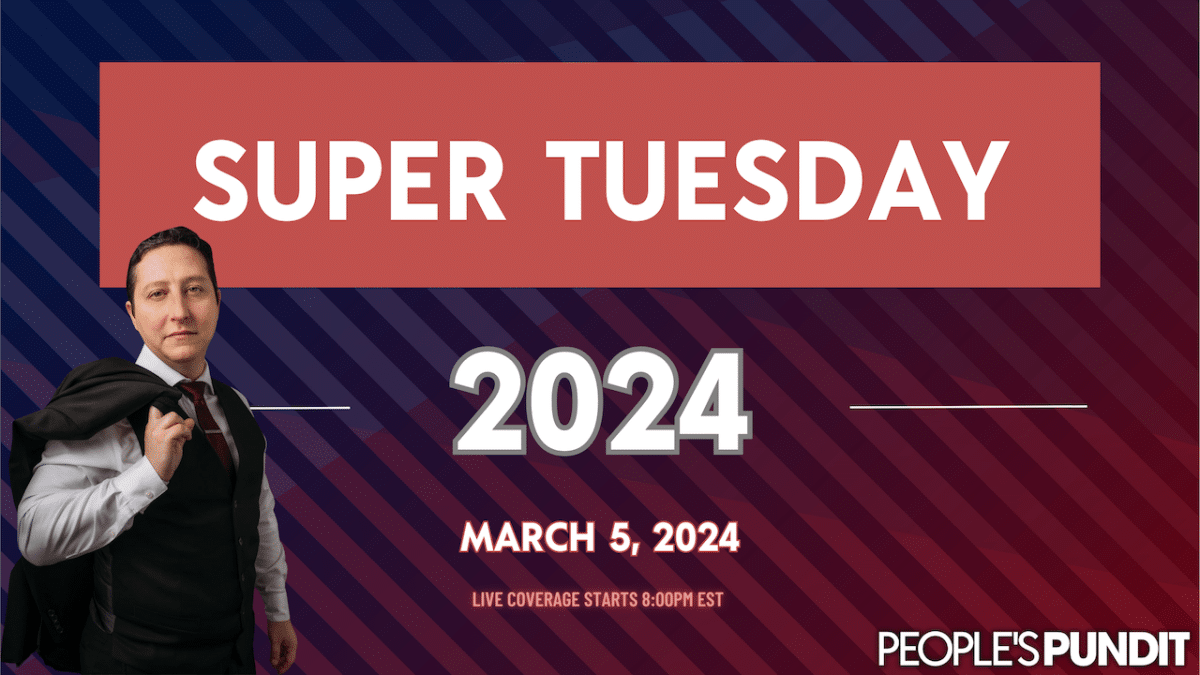 SUPER TUESDAY

2024

MARCH 5, 2024

LIVE COVERAGE STARTS 8:00PM EST

PEOPLE'S PUNDIT